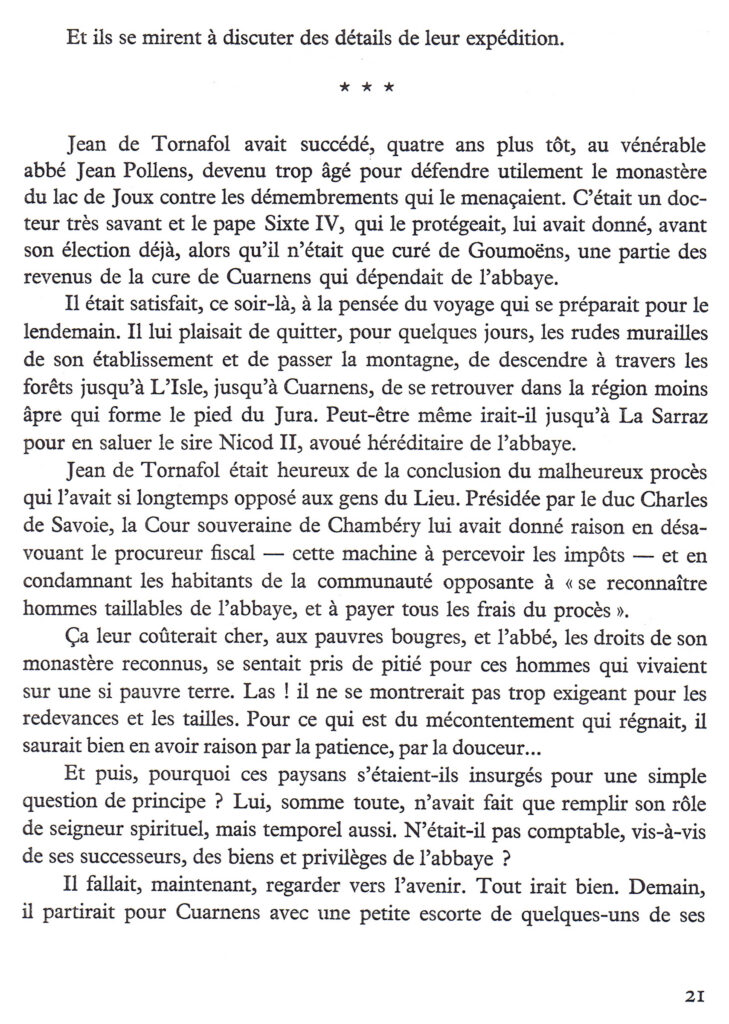 Et ils se mirent à discuter des détails de leur expédition.

* * *

Jean de Tornafol avait succédé, quatre ans plus tôt, au vénérable abbé Jean Pollens, devenu trop âgé pour défendre utilement le monastère du lac de Joux contre les démembrements qui le menaçaient. C'était un docteur très savant et le pape Sixte IV, qui le protégeait, lui avait donné, avant son élection déjà, alors qu'il n'était que curé de Goumoëns, une partie des revenus de la cure de Cuarnens qui dépendait de l'abbaye.

Il était satisfait, ce soir-là, à la pensée du voyage qui se préparait pour le lendemain. Il lui plaisait de quitter, pour quelques jours, les rudes murailles de son établissement et de passer la montagne, de descendre à travers les forêts jusqu'à L'Isle, jusqu'à Cuarnens, de se retrouver dans la région moins âpre qui forme le pied du Jura. Peut-être même irait-il jusqu'à La Sarraz pour en saluer le sire Nicod II, avoué héréditaire de l'abbaye.

Jean de Tornafol était heureux de la conclusion du malheureux procès qui l'avait si longtemps opposé aux gens du Lieu. Présidée par le duc Charles de Savoie, la Cour souveraine de Chambéry lui avait donné raison en désavouant le procureur fiscal — cette machine à percevoir les impôts — et en condamnant les habitants de la communauté opposante à « se reconnaître hommes taillables de l'abbaye, et à payer tous les frais du procès ».

Ça leur coûterait cher, aux pauvres bougres, et l'abbé, les droits de son monastère reconnus, se sentait pris de pitié pour ces hommes qui vivaient sur une si pauvre terre. Las ! il ne se montrerait pas trop exigeant pour les redevances et les tailles. Pour ce qui est du mécontentement qui régnait, il saurait bien en avoir raison par la patience, par la douceur...

Et puis, pourquoi ces paysans s'étaient-ils insurgés pour une simple question de principe ? Lui, somme toute, n'avait fait que remplir son rôle de seigneur spirituel, mais temporel aussi. N'était-il pas comptable, vis-à-vis de ses successeurs, des biens et privilèges de l'abbaye ?

Il fallait, maintenant, regarder vers l'avenir. Tout irait bien. Demain, il partirait pour Cuarnens avec une petite escorte de quelques-uns de ses

21